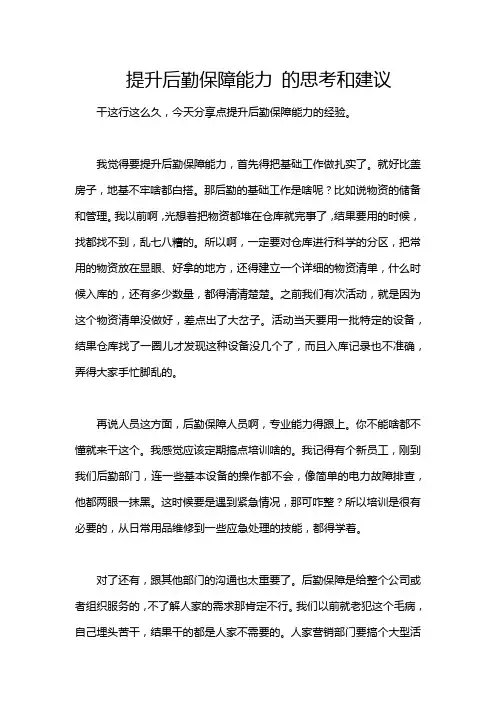 提升后勤保障能力 的思考和建议

干这行这么久，今天分享点提升后勤保障能力的经验。

我觉得要提升后勤保障能力，首先得把基础工作做扎实了。就好比盖房子，地基不牢啥都白搭。那后勤的基础工作是啥呢？比如说物资的储备和管理。我以前啊，光想着把物资都堆在仓库就完事了，结果要用的时候，找都找不到，乱七八糟的。所以啊，一定要对仓库进行科学的分区，把常用的物资放在显眼、好拿的地方，还得建立一个详细的物资清单，什么时候入库的，还有多少数量，都得清清楚楚。之前我们有次活动，就是因为这个物资清单没做好，差点出了大岔子。活动当天要用一批特定的设备，结果仓库找了一圈儿才发现这种设备没几个了，而且入库记录也不准确，弄得大家手忙脚乱的。

再说人员这方面，后勤保障人员啊，专业能力得跟上。你不能啥都不懂就来干这个。我感觉应该定期搞点培训啥的。我记得有个新员工，刚到我们后勤部门，连一些基本设备的操作都不会，像简单的电力故障排查，他都两眼一抹黑。这时候要是遇到紧急情况，那可咋整？所以培训是很有必要的，从日常用品维修到一些应急处理的技能，都得学着。

对了还有，跟其他部门的沟通也太重要了。后勤保障是给整个公司或者组织服务的，不了解人家的需求那肯定不行。我们以前就老犯这个毛病，自己埋头苦干，结果干的都是人家不需要的。人家营销部门要搞个大型活